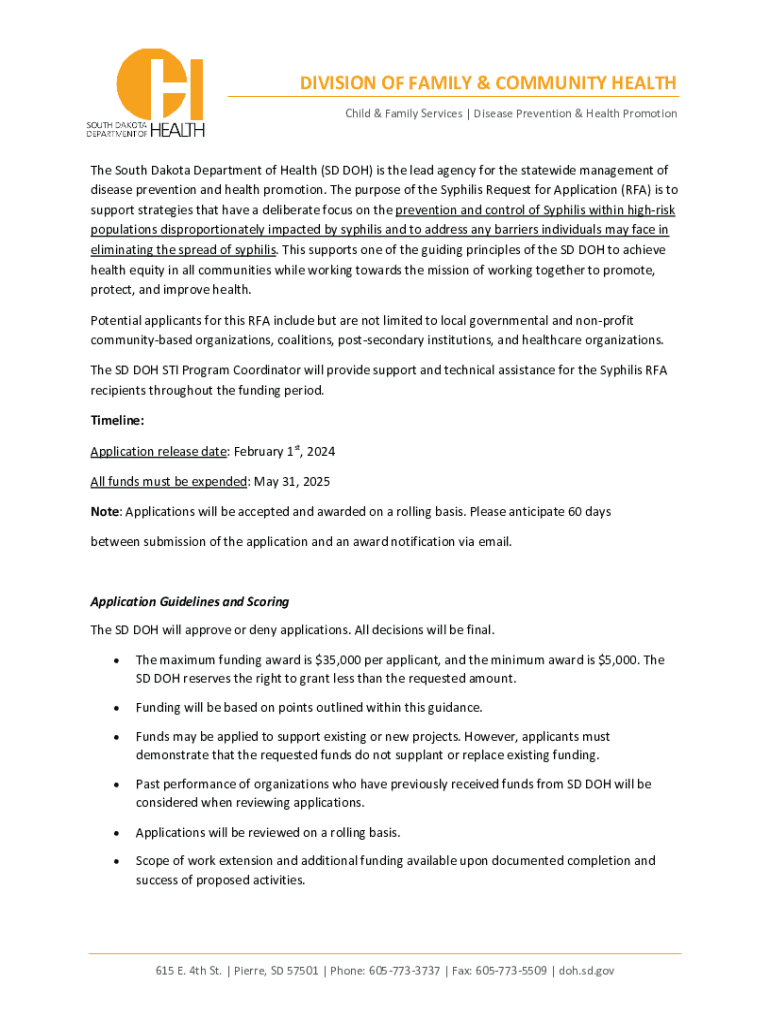 SOUTH DAKOTA DEPARTMENT OF HEALTH

DIVISION OF FAMILY & COMMUNITY HEALTH

Child & Family Services | Disease Prevention & Health Promotion

The South Dakota Department of Health (SD DOH) is the lead agency for the statewide management of disease prevention and health promotion. The purpose of the Syphilis Request for Application (RFA) is to support strategies that have a deliberate focus on the prevention and control of Syphilis within high-risk populations disproportionately impacted by syphilis and to address any barriers individuals may face in eliminating the spread of syphilis. This supports one of the guiding principles of the SD DOH to achieve health equity in all communities while working towards the mission of working together to promote, protect, and improve health.

Potential applicants for this RFA include but are not limited to local governmental and non-profit community-based organizations, coalitions, post-secondary institutions, and healthcare organizations.

The SD DOH STI Program Coordinator will provide support and technical assistance for the Syphilis RFA recipients throughout the funding period.

Timeline:

Application release date: February 1$^{st}$, 2024

All funds must be expended: May 31, 2025

Note: Applications will be accepted and awarded on a rolling basis. Please anticipate 60 days

between submission of the application and an award notification via email.

Application Guidelines and Scoring

The SD DOH will approve or deny applications. All decisions will be final.

• The maximum funding award is $35,000 per applicant, and the minimum award is $5,000. The SD DOH reserves the right to grant less than the requested amount.

• Funding will be based on points outlined within this guidance.

• Funds may be applied to support existing or new projects. However, applicants must demonstrate that the requested funds do not supplant or replace existing funding.

• Past performance of organizations who have previously received funds from SD DOH will be considered when reviewing applications.

• Applications will be reviewed on a rolling basis.

• Scope of work extension and additional funding available upon documented completion and success of proposed activities.

615 E. 4th St. | Pierre, SD 57501 | Phone: 605-773-3737 | Fax: 605-773-5509 | doh.sd.gov